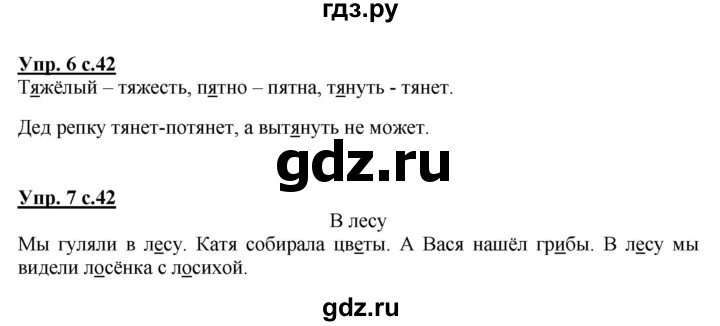 гдз.ру

Упр. 6 с.42
Тяжёлый – тяжесть, пятно – пятна, тянуть - тянет.

Дед репку тянет-потянет, а вытянуть не может.

gdz.ru

Упр. 7 с.42
В лесу
Мы гуляли в лесу. Катя собирала цветы. А Вася нашёл грибы. В лесу мы видели лосёнка с лосихой.

gdz.ru